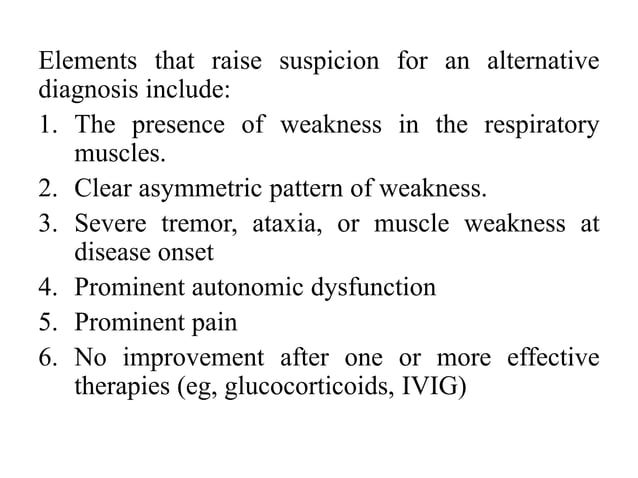 Elements that raise suspicion for an alternative diagnosis include:

1. The presence of weakness in the respiratory muscles.
2. Clear asymmetric pattern of weakness.
3. Severe tremor, ataxia, or muscle weakness at disease onset
4. Prominent autonomic dysfunction
5. Prominent pain
6. No improvement after one or more effective therapies (eg, glucocorticoids, IVIG)